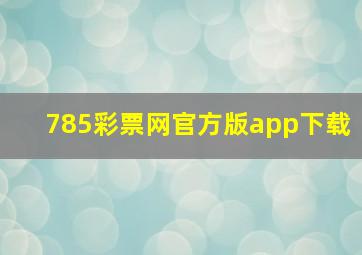 785彩票网官方版app下载